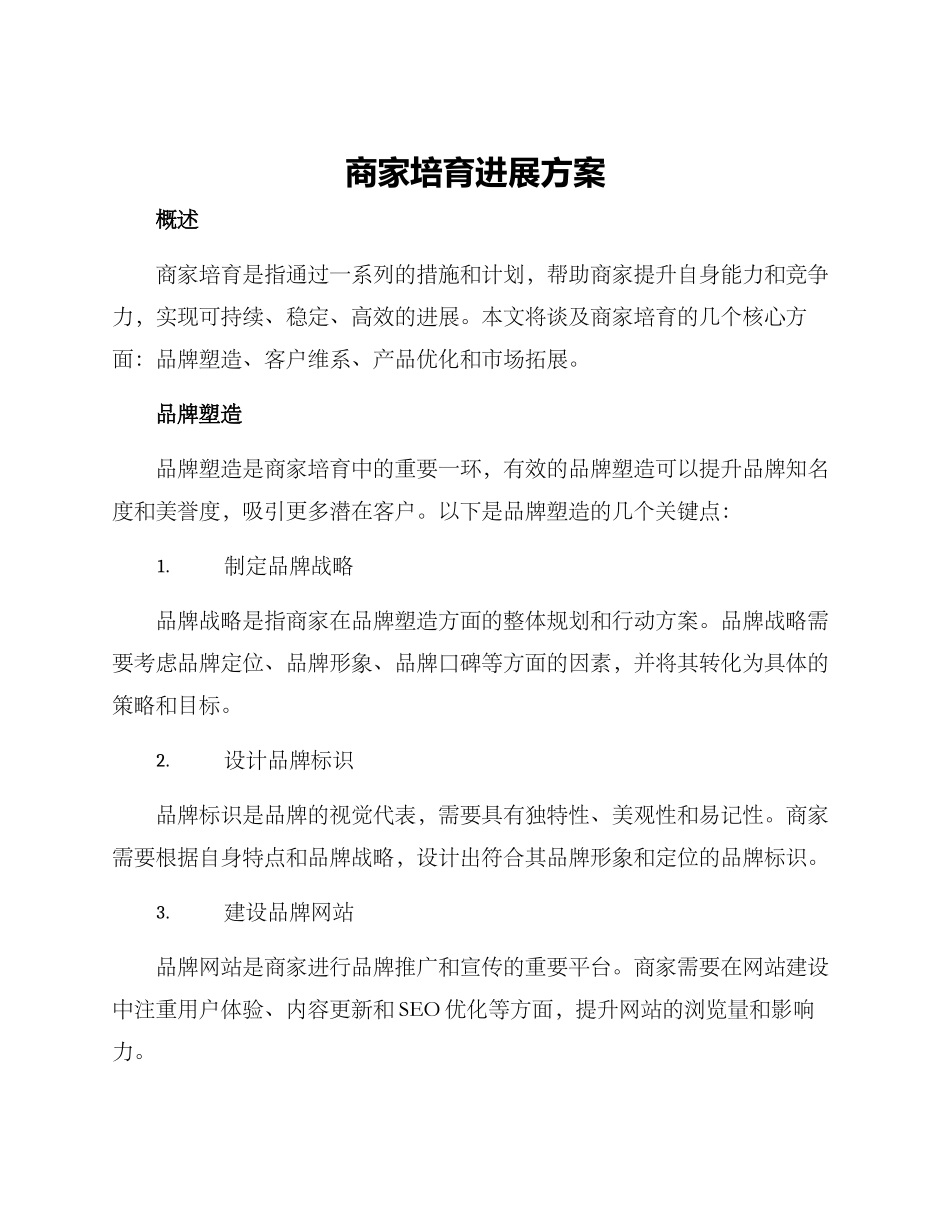 商家培育进展方案

概述

商家培育是指通过一系列的措施和计划，帮助商家提升自身能力和竞争力，实现可持续、稳定、高效的进展。本文将谈及商家培育的几个核心方面：品牌塑造、客户维系、产品优化和市场拓展。

品牌塑造

品牌塑造是商家培育中的重要一环，有效的品牌塑造可以提升品牌知名度和美誉度，吸引更多潜在客户。以下是品牌塑造的几个关键点：

1. 制定品牌战略

品牌战略是指商家在品牌塑造方面的整体规划和行动方案。品牌战略需要考虑品牌定位、品牌形象、品牌口碑等方面的因素，并将其转化为具体的策略和目标。

2. 设计品牌标识

品牌标识是品牌的视觉代表，需要具有独特性、美观性和易记性。商家需要根据自身特点和品牌战略，设计出符合其品牌形象和定位的品牌标识。

3. 建设品牌网站

品牌网站是商家进行品牌推广和宣传的重要平台。商家需要在网站建设中注重用户体验、内容更新和SEO优化等方面，提升网站的浏览量和影响力。